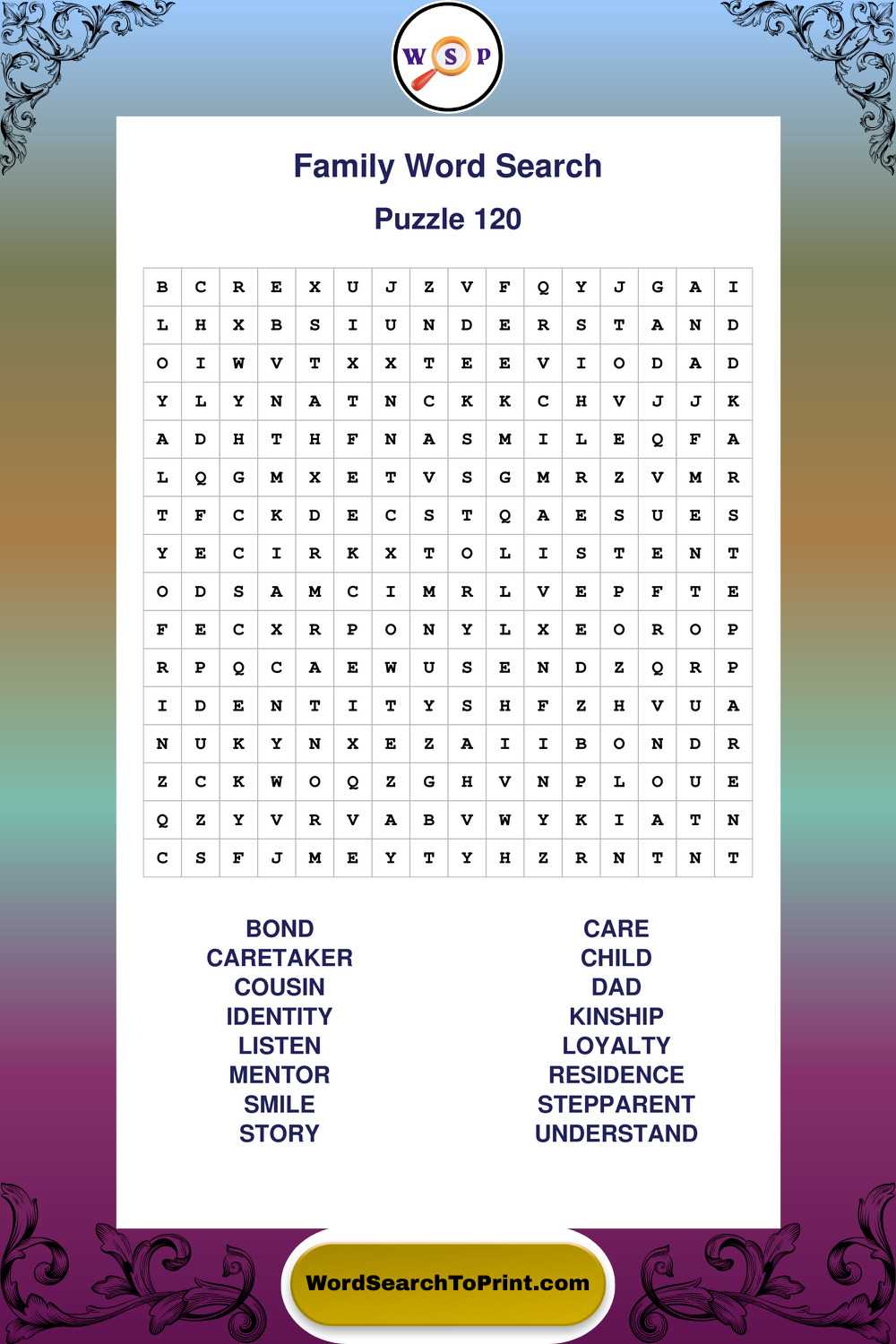 W S P

Family Word Search

Puzzle 120

| B | C | R | E | X | U | J | Z | V | F | Q | Y | J | G | A | I |
|---|---|---|---|---|---|---|---|---|---|---|---|---|---|---|---|
| L | H | X | B | S | I | U | N | D | E | R | S | T | A | N | D |
| O | I | W | V | T | X | X | T | E | E | V | I | O | D | A | D |
| Y | L | Y | N | A | T | N | C | K | K | C | H | V | J | J | K |
| A | D | H | T | H | F | N | A | S | M | I | L | E | Q | F | A |
| L | Q | G | M | X | E | T | V | S | G | M | R | Z | V | M | R |
| T | F | C | K | D | E | C | S | T | Q | A | E | S | U | E | S |
| Y | E | C | I | R | K | X | T | O | L | I | S | T | E | N | T |
| O | D | S | A | M | C | I | M | R | L | V | E | P | F | T | E |
| F | E | C | X | R | P | O | N | Y | L | X | E | O | R | O | P |
| R | P | Q | C | A | E | W | U | S | E | N | D | Z | Q | R | P |
| I | D | E | N | T | I | T | Y | S | H | F | Z | H | V | U | A |
| N | U | K | Y | N | X | E | Z | A | I | I | B | O | N | D | R |
| Z | C | K | W | O | Q | Z | G | H | V | N | P | L | O | U | E |
| Q | Z | Y | V | R | V | A | B | V | W | Y | K | I | A | T | N |
| C | S | F | J | M | E | Y | T | Y | H | Z | R | N | T | N | T |

BOND
CARETAKER
COUSIN
IDENTITY
LISTEN
MENTOR
SMILE
STORY

CARE
CHILD
DAD
KINSHIP
LOYALTY
RESIDENCE
STEPPARENT
UNDERSTAND

WordSearchToPrint.com